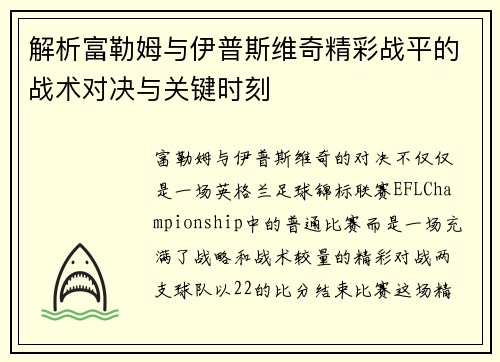 解析富勒姆与伊普斯维奇精彩战平的战术对决与关键时刻

富勒姆与伊普斯维奇的对决不仅仅是一场英格兰足球锦标联赛EFLChampionship中的普通比赛而是一场充满了战略和战术较量的精彩对战两支球队以22的比分结束比赛这场精